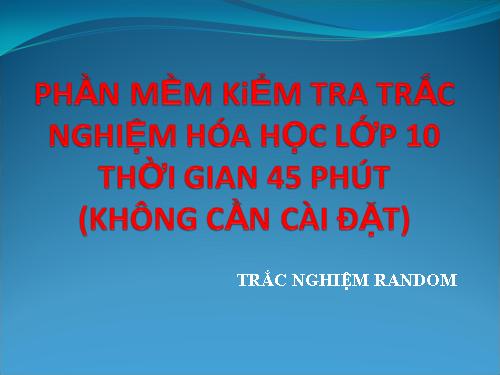 PHẦN MỀM KiỂM TRA TRẮC NGHIỆM HÓA HỌC LỚP 10 THỜI GIAN 45 PHÚT (KHÔNG CẦN CÀI ĐẶT)

TRẮC NGHIỆM RANDOM